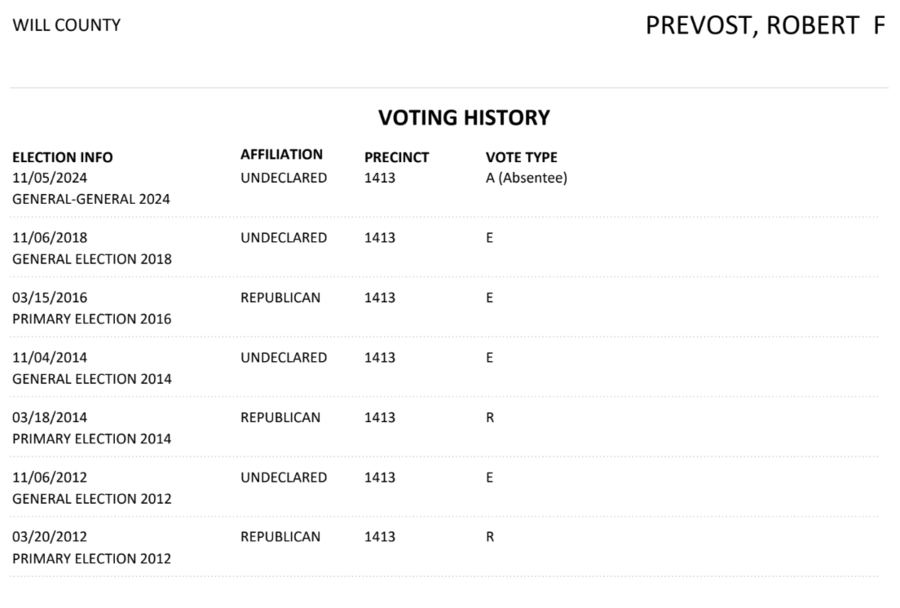 WILL COUNTY

PREVOST, ROBERT F

VOTING HISTORY

| ELECTION INFO | AFFILIATION | PRECINCT | VOTE TYPE |
|---|---|---|---|
| 11/05/2024 GENERAL-GENERAL 2024 | UNDECLARED | 1413 | A (Absentee) |
| 11/06/2018 GENERAL ELECTION 2018 | UNDECLARED | 1413 | E |
| 03/15/2016 PRIMARY ELECTION 2016 | REPUBLICAN | 1413 | E |
| 11/04/2014 GENERAL ELECTION 2014 | UNDECLARED | 1413 | E |
| 03/18/2014 PRIMARY ELECTION 2014 | REPUBLICAN | 1413 | R |
| 11/06/2012 GENERAL ELECTION 2012 | UNDECLARED | 1413 | E |
| 03/20/2012 PRIMARY ELECTION 2012 | REPUBLICAN | 1413 | R |